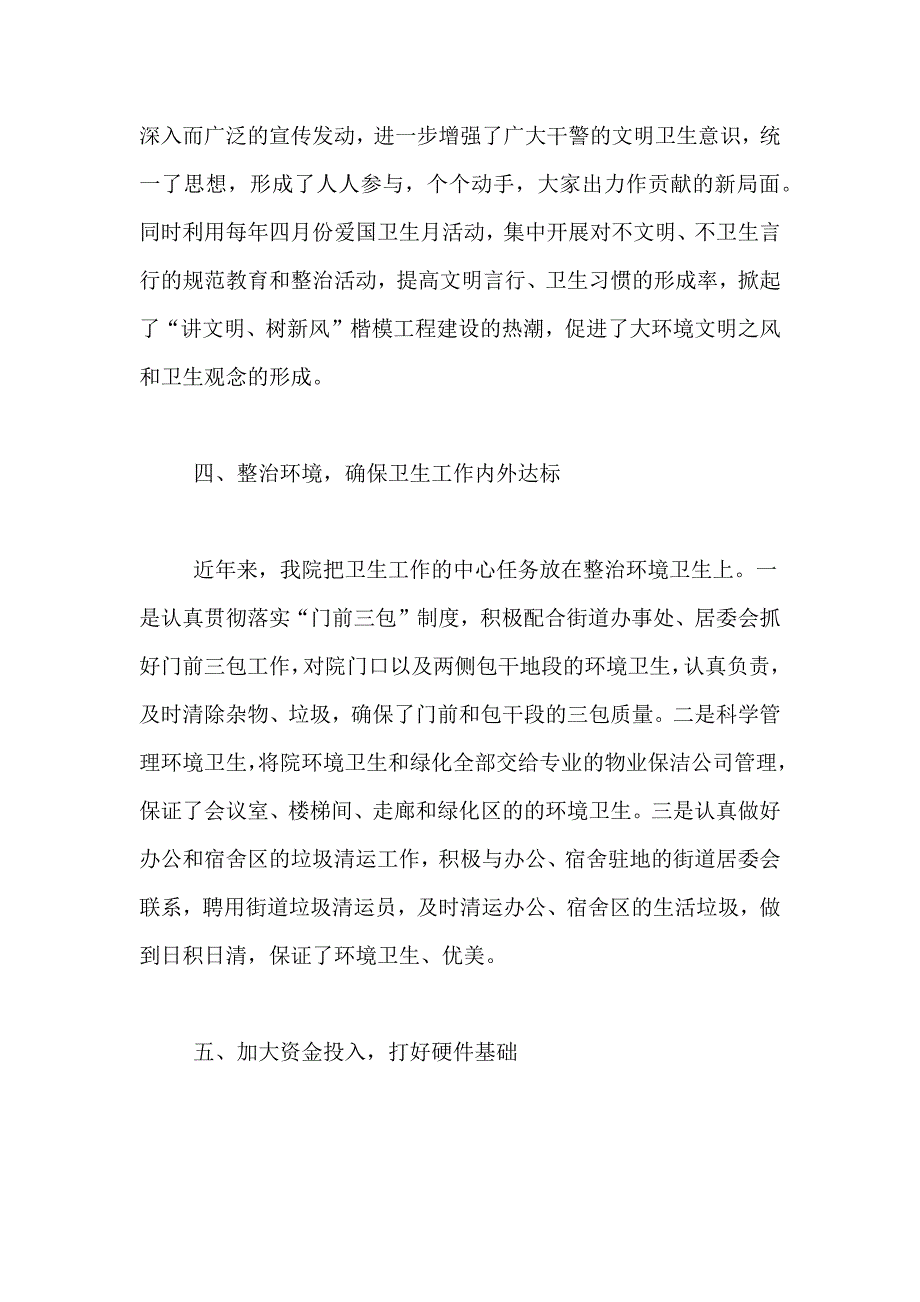 深入而广泛的宣传发动，进一步增强了广大干警的文明卫生意识，统一了思想，形成了人人参与，个个动手，大家出力作贡献的新局面。同时利用每年四月份爱国卫生月活动，集中开展对不文明、不卫生言行的规范教育和整治活动，提高文明言行、卫生习惯的形成率，掀起了“讲文明、树新风”楷模工程建设的热潮，促进了大环境文明之风和卫生观念的形成。

四、整治环境，确保卫生工作内外达标

近年来，我院把卫生工作的中心任务放在整治环境卫生上。一是认真贯彻落实“门前三包”制度，积极配合街道办事处、居委会抓好门前三包工作，对院门口以及两侧包干地段的环境卫生，认真负责，及时清除杂物、垃圾，确保了门前和包干段的三包质量。二是科学管理环境卫生，将院环境卫生和绿化全部交给专业的物业保洁公司管理，保证了会议室、楼梯间、走廊和绿化区的的环境卫生。三是认真做好办公和宿舍区的垃圾清运工作，积极与办公、宿舍驻地的街道居委会联系，聘用街道垃圾清运员，及时清运办公、宿舍区的生活垃圾，做到日积日清，保证了环境卫生、优美。

五、加大资金投入，打好硬件基础